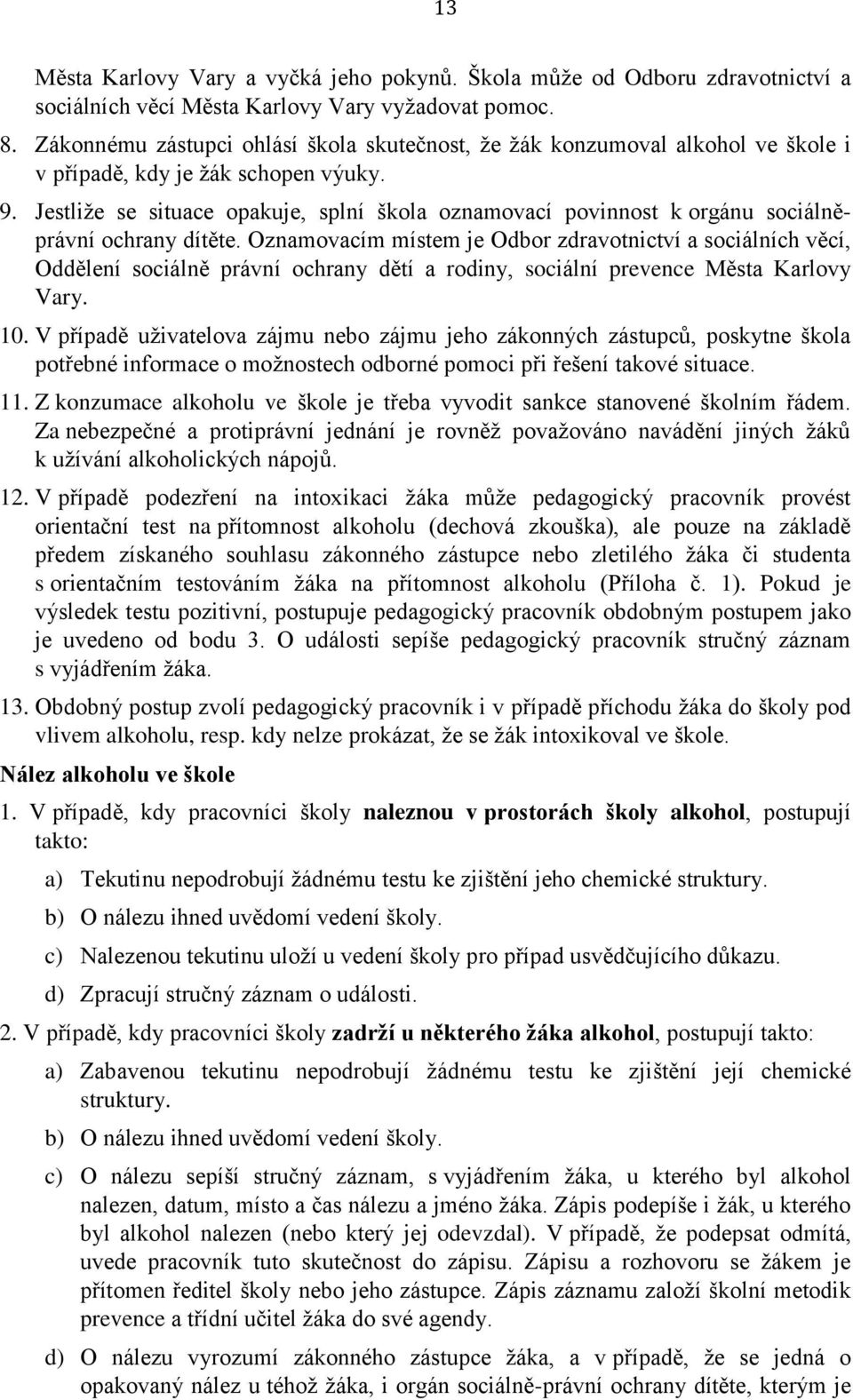 13

Města Karlovy Vary a vyčká jeho pokynů. Škola může od Odboru zdravotnictví a sociálních věcí Města Karlovy Vary vyžadovat pomoc.

8. Zákonnému zástupci ohlásí škola skutečnost, že žák konzumoval alkohol ve škole i v případě, kdy je žák schopen výuky.

9. Jestliže se situace opakuje, splní škola oznamovací povinnost k orgánu sociálně-právní ochrany dítěte. Oznamovacím místem je Odbor zdravotnictví a sociálních věcí, Oddělení sociálně právní ochrany dětí a rodiny, sociální prevence Města Karlovy Vary.

10. V případě uživatelova zájmu nebo zájmu jeho zákonných zástupců, poskytne škola potřebné informace o možnostech odborné pomoci při řešení takové situace.

11. Z konzumace alkoholu ve škole je třeba vyvodit sankce stanovené školním řádem. Za nebezpečné a protiprávní jednání je rovněž považováno navádění jiných žáků k užívání alkoholických nápojů.

12. V případě podezření na intoxikaci žáka může pedagogický pracovník provést orientační test na přítomnost alkoholu (dechová zkouška), ale pouze na základě předem získaného souhlasu zákonného zástupce nebo zletilého žáka či studenta s orientačním testováním žáka na přítomnost alkoholu (Příloha č. 1). Pokud je výsledek testu pozitivní, postupuje pedagogický pracovník obdobným postupem jako je uvedeno od bodu 3. O události sepíše pedagogický pracovník stručný záznam s vyjádřením žáka.

13. Obdobný postup zvolí pedagogický pracovník i v případě příchodu žáka do školy pod vlivem alkoholu, resp. kdy nelze prokázat, že se žák intoxikoval ve škole.

Nález alkoholu ve škole

1. V případě, kdy pracovníci školy naleznou v prostorách školy alkohol, postupují takto:

a) Tekutinu nepodrobují žádnému testu ke zjištění jeho chemické struktury.

b) O nálezu ihned uvědomí vedení školy.

c) Nalezenou tekutinu uloží u vedení školy pro případ usvědčujícího důkazu.

d) Zpracují stručný záznam o události.

2. V případě, kdy pracovníci školy zadrží u některého žáka alkohol, postupují takto:

a) Zabavenou tekutinu nepodrobují žádnému testu ke zjištění její chemické struktury.

b) O nálezu ihned uvědomí vedení školy.

c) O nálezu sepíší stručný záznam, s vyjádřením žáka, u kterého byl alkohol nalezen, datum, místo a čas nálezu a jméno žáka. Zápis podepíše i žák, u kterého byl alkohol nalezen (nebo který jej odevzdal). V případě, že podepsat odmítá, uvede pracovník tuto skutečnost do zápisu. Zápisu a rozhovoru se žákem je přítomen ředitel školy nebo jeho zástupce. Zápis záznamu založí školní metodik prevence a třídní učitel žáka do své agendy.

d) O nálezu vyrozumí zákonného zástupce žáka, a v případě, že se jedná o opakovaný nález u téhož žáka, i orgán sociálně-právní ochrany dítěte, kterým je